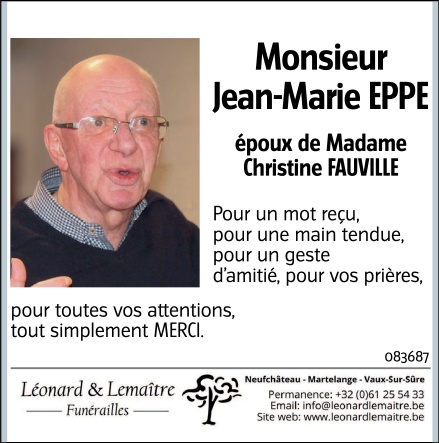 Monsieur
Jean-Marie EPPE

époux de Madame
Christine FAUVILLE

Pour un mot reçu,
pour une main tendue,
pour un geste
d'amitié, pour vos prières,
pour toutes vos attentions,
tout simplement MERCI.

083687

Léonard & Lemaître
Funérailles

Neufchâteau - Martelange - Vaux-Sur-Sûre
Permanence: +32 (0)61 25 54 33
Email: info@leonardlemaitre.be
Site web: www.leonardlemaitre.be